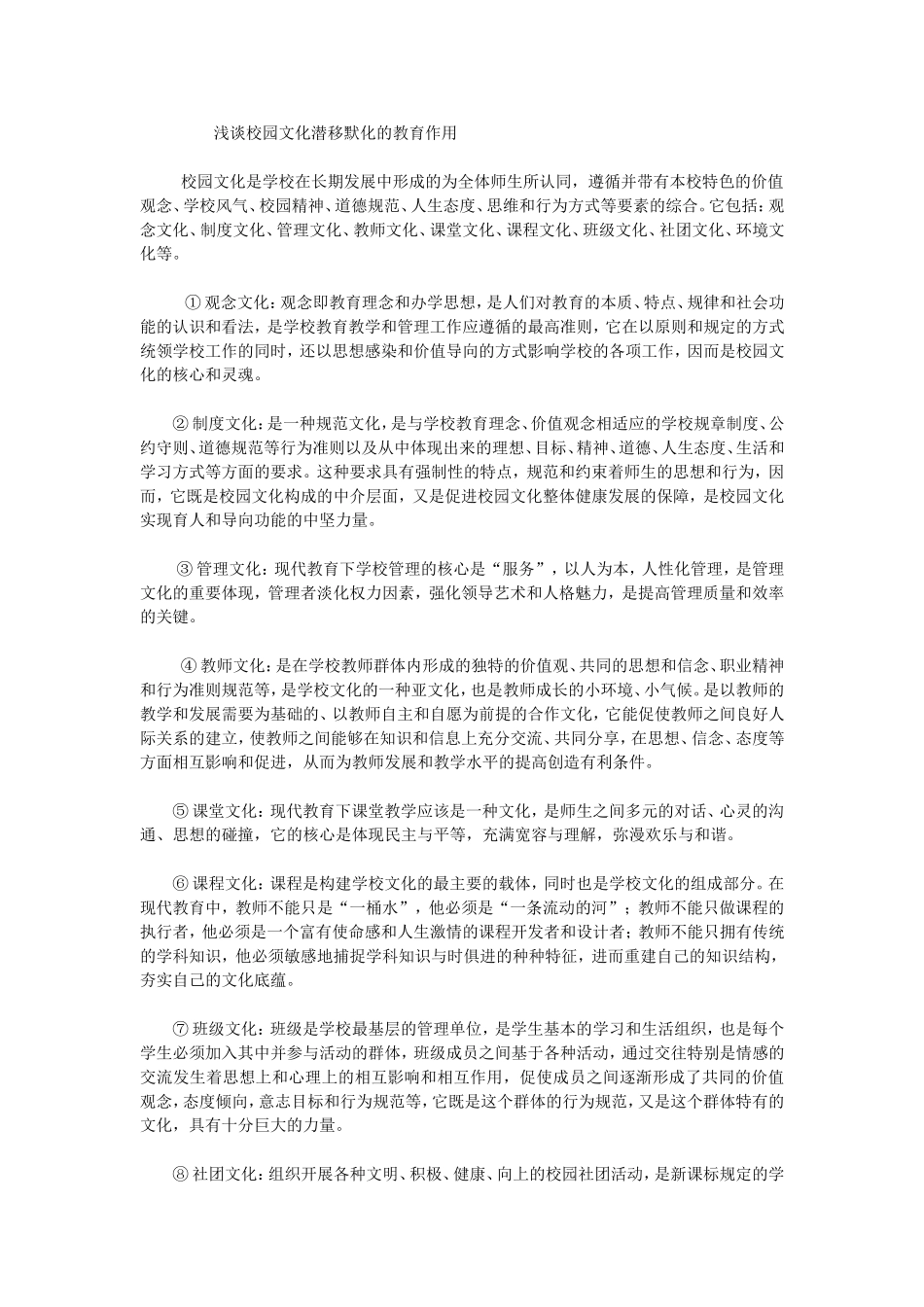 浅谈校园文化潜移默化的教育作用

校园文化是学校在长期发展中形成的为全体师生所认同，遵循并带有本校特色的价值观念、学校风气、校园精神、道德规范、人生态度、思维和行为方式等要素的综合。它包括：观念文化、制度文化、管理文化、教师文化、课堂文化、课程文化、班级文化、社团文化、环境文化等。

① 观念文化：观念即教育理念和办学思想，是人们对教育的本质、特点、规律和社会功能的认识和看法，是学校教育教学和管理工作应遵循的最高准则，它在以原则和规定的方式统领学校工作的同时，还以思想感染和价值导向的方式影响学校的各项工作，因而是校园文化的核心和灵魂。

② 制度文化：是一种规范文化，是与学校教育理念、价值观念相适应的学校规章制度、公约守则、道德规范等行为准则以及从中体现出来的理想、目标、精神、道德、人生态度、生活和学习方式等方面的要求。这种要求具有强制性的特点，规范和约束着师生的思想和行为，因而，它既是校园文化构成的中介层面，又是促进校园文化整体健康发展的保障，是校园文化实现育人和导向功能的中坚力量。

③ 管理文化：现代教育下学校管理的核心是“服务”，以人为本，人性化管理，是管理文化的重要体现，管理者淡化权力因素，强化领导艺术和人格魅力，是提高管理质量和效率的关键。

④ 教师文化：是在学校教师群体内形成的独特的价值观、共同的思想和信念、职业精神和行为准则规范等，是学校文化的一种亚文化，也是教师成长的小环境、小气候。是以教师的教学和发展需要为基础的、以教师自主和自愿为前提的合作文化，它能促使教师之间良好人际关系的建立，使教师之间能够在知识和信息上充分交流、共同分享，在思想、信念、态度等方面相互影响和促进，从而为教师发展和教学水平的提高创造有利条件。

⑤ 课堂文化：现代教育下课堂教学应该是一种文化，是师生之间多元的对话、心灵的沟通、思想的碰撞，它的核心是体现民主与平等，充满宽容与理解，弥漫欢乐与和谐。

⑥ 课程文化：课程是构建学校文化的最主要的载体，同时也是学校文化的组成部分。在现代教育中，教师不能只是“一桶水”，他必须是“一条流动的河”；教师不能只做课程的执行者，他必须是一个富有使命感和人生激情的课程开发者和设计者；教师不能只拥有传统的学科知识，他必须敏感地捕捉学科知识与时俱进的种种特征，进而重建自己的知识结构，夯实自己的文化底蕴。

⑦ 班级文化：班级是学校最基层的管理单位，是学生基本的学习和生活组织，也是每个学生必须加入其中并参与活动的群体，班级成员之间基于各种活动，通过交往特别是情感的交流发生着思想上和心理上的相互影响和相互作用，促使成员之间逐渐形成了共同的价值观念，态度倾向，意志目标和行为规范等，它既是这个群体的行为规范，又是这个群体特有的文化，具有十分巨大的力量。

⑧ 社团文化：组织开展各种文明、积极、健康、向上的校园社团活动，是新课标规定的学